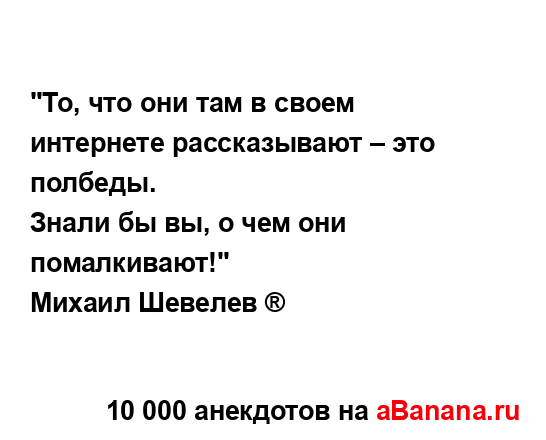 "То, что они там в своем интернете рассказывают – это полбеды.
Знали бы вы, о чем они помалкивают!"
Михаил Шевелев ®

10 000 анекдотов на aBanana.ru